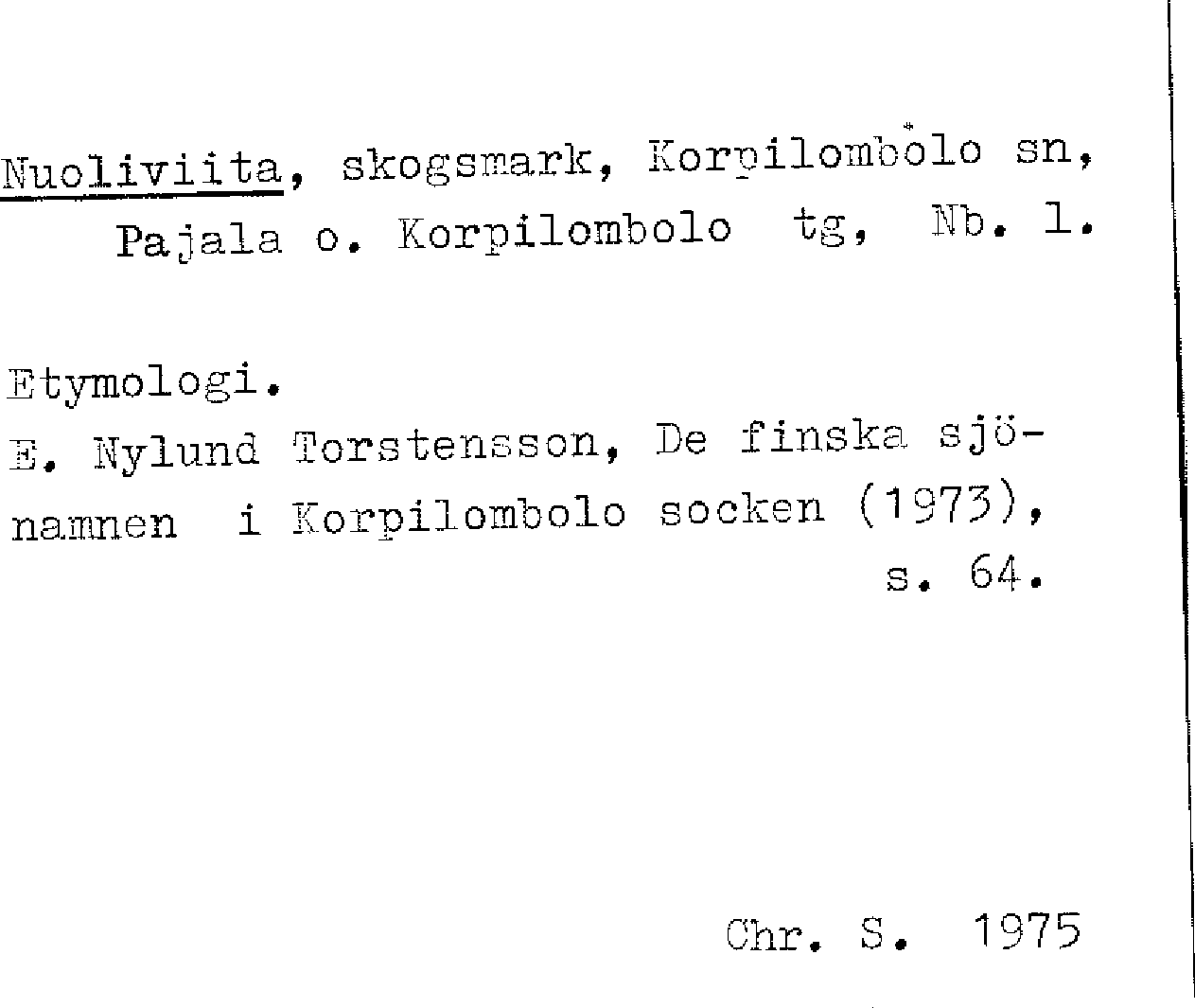 Nuoliviita, skogsmark, Korpilombolo sn, Pajala o. Korpilombolo tg, Nb. l.

Etymologi.
E. Nylund Torstensson, De finska sjönamnen i Korpilombolo socken (1973), s. 64.

Chr. S. 1975